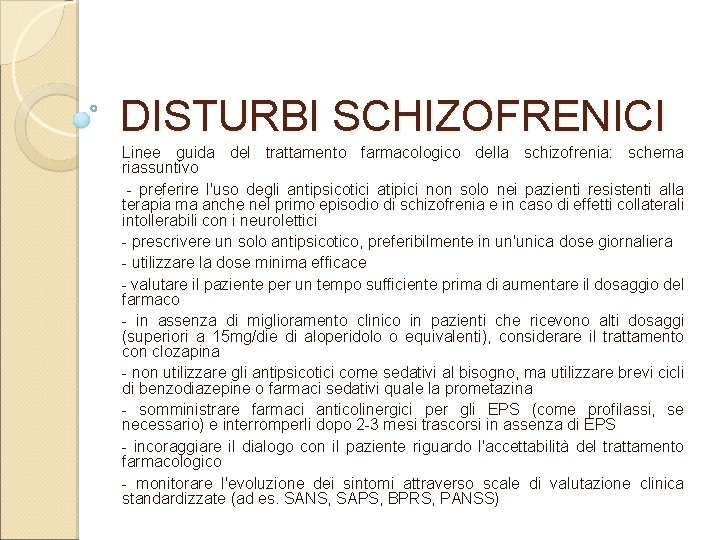 DISTURBI SCHIZOFRENICI

Linee guida del trattamento farmacologico della schizofrenia: schema riassuntivo

- preferire l'uso degli antipsicotici atipici non solo nei pazienti resistenti alla terapia ma anche nel primo episodio di schizofrenia e in caso di effetti collaterali intollerabili con i neurolettici

- prescrivere un solo antipsicotico, preferibilmente in un'unica dose giornaliera

- utilizzare la dose minima efficace

- valutare il paziente per un tempo sufficiente prima di aumentare il dosaggio del farmaco

- in assenza di miglioramento clinico in pazienti che ricevono alti dosaggi (superiori a 15mg/die di aloperidolo o equivalenti), considerare il trattamento con clozapina

- non utilizzare gli antipsicotici come sedativi al bisogno, ma utilizzare brevi cicli di benzodiazepine o farmaci sedativi quale la prometazina

- somministrare farmaci anticolinergici per gli EPS (come profilassi, se necessario) e interromperli dopo 2-3 mesi trascorsi in assenza di EPS

- incoraggiare il dialogo con il paziente riguardo l'accettabilità del trattamento farmacologico

- monitorare l'evoluzione dei sintomi attraverso scale di valutazione clinica standardizzate (ad es. SANS, SAPS, BPRS, PANSS)